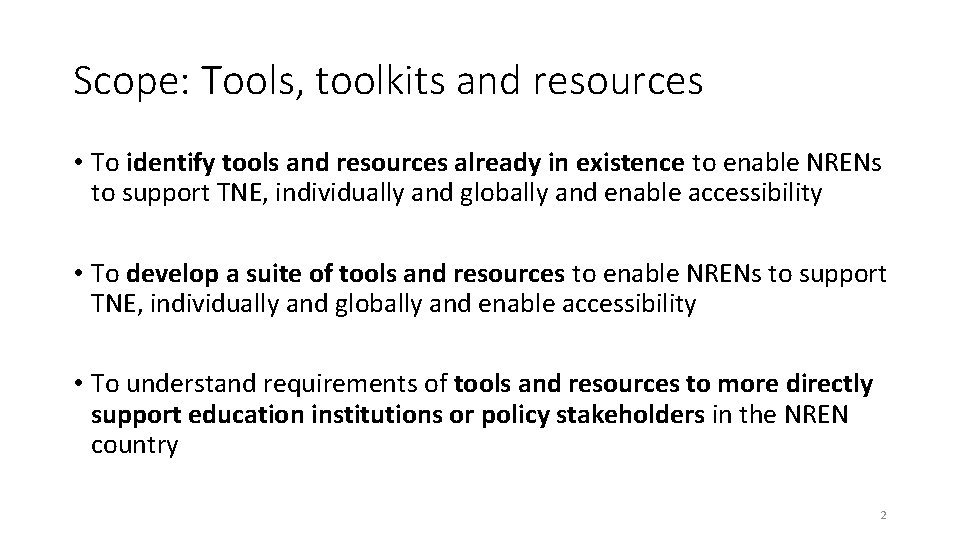 Scope: Tools, toolkits and resources

• To identify tools and resources already in existence to enable NRENs to support TNE, individually and globally and enable accessibility

• To develop a suite of tools and resources to enable NRENs to support TNE, individually and globally and enable accessibility

• To understand requirements of tools and resources to more directly support education institutions or policy stakeholders in the NREN country

2